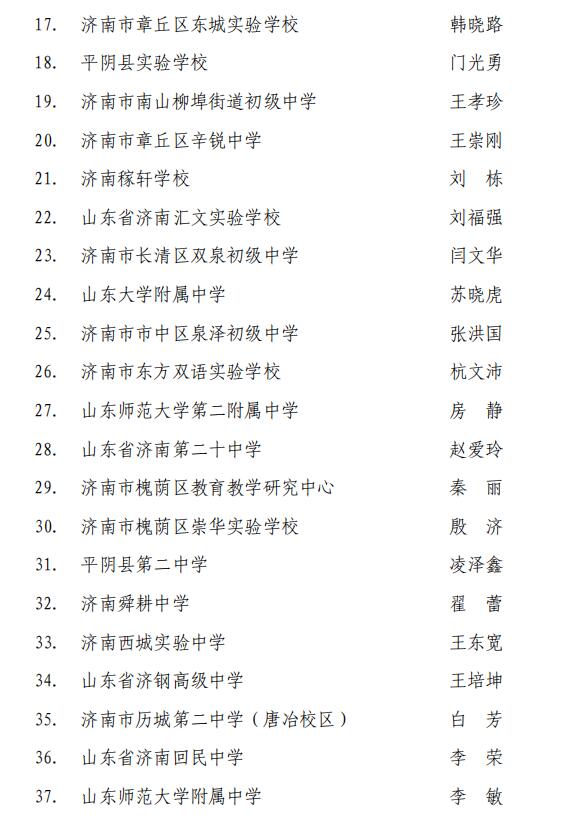 17. 济南市章丘区东城实验学校 韩晓路
18. 平阴县实验学校 门光勇
19. 济南市南山柳埠街道初级中学 王孝珍
20. 济南市章丘区辛锐中学 王崇刚
21. 济南稼轩学校 刘　栋
22. 山东省济南汇文实验学校 刘福强
23. 济南市长清区双泉初级中学 闫文华
24. 山东大学附属中学 苏晓虎
25. 济南市市中区泉泽初级中学 张洪国
26. 济南市东方双语实验学校 杭文沛
27. 山东师范大学第二附属中学 房　静
28. 山东省济南第二十中学 赵爱玲
29. 济南市槐荫区教育教学研究中心 秦　丽
30. 济南市槐荫区崇华实验学校 殷　济
31. 平阴县第二中学 凌泽鑫
32. 济南舜耕中学 翟　蕾
33. 济南西城实验中学 王东宽
34. 山东省济钢高级中学 王培坤
35. 济南市历城第二中学（唐冶校区） 白　芳
36. 山东省济南回民中学 李　荣
37. 山东师范大学附属中学 李　敏